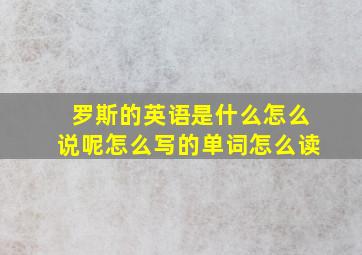 罗斯的英语是什么怎么说呢怎么写的单词怎么读